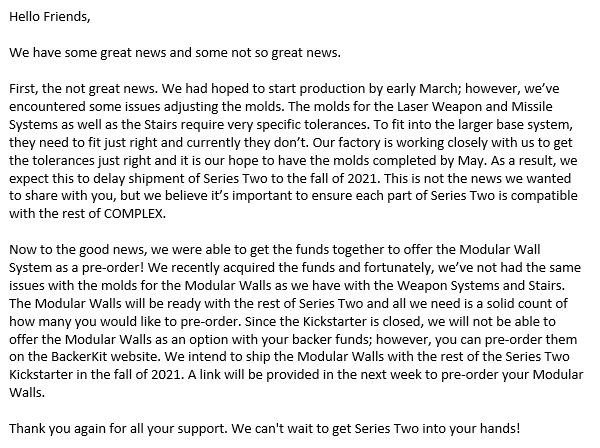 Hello Friends,

We have some great news and some not so great news.

First, the not great news. We had hoped to start production by early March; however, we've encountered some issues adjusting the molds. The molds for the Laser Weapon and Missile Systems as well as the Stairs require very specific tolerances. To fit into the larger base system, they need to fit just right and currently they don't. Our factory is working closely with us to get the tolerances just right and it is our hope to have the molds completed by May. As a result, we expect this to delay shipment of Series Two to the fall of 2021. This is not the news we wanted to share with you, but we believe it's important to ensure each part of Series Two is compatible with the rest of COMPLEX.

Now to the good news, we were able to get the funds together to offer the Modular Wall System as a pre-order! We recently acquired the funds and fortunately, we've not had the same issues with the molds for the Modular Walls as we have with the Weapon Systems and Stairs. The Modular Walls will be ready with the rest of Series Two and all we need is a solid count of how many you would like to pre-order. Since the Kickstarter is closed, we will not be able to offer the Modular Walls as an option with your backer funds; however, you can pre-order them on the BackerKit website. We intend to ship the Modular Walls with the rest of the Series Two Kickstarter in the fall of 2021. A link will be provided in the next week to pre-order your Modular Walls.

Thank you again for all your support. We can't wait to get Series Two into your hands!